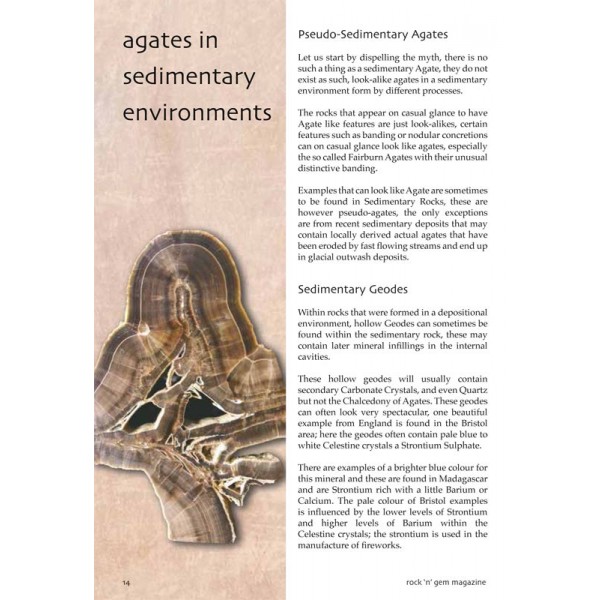 agates in sedimentary environments

Pseudo-Sedimentary Agates

Let us start by dispelling the myth, there is no such a thing as a sedimentary Agate, they do not exist as such, look-alike agates in a sedimentary environment form by different processes.

The rocks that appear on casual glance to have Agate like features are just look-alikes, certain features such as banding or nodular concretions can on casual glance look like agates, especially the so called Fairburn Agates with their unusual distinctive banding.

Examples that can look like Agate are sometimes to be found in Sedimentary Rocks, these are however pseudo-agates, the only exceptions are from recent sedimentary deposits that may contain locally derived actual agates that have been eroded by fast flowing streams and end up in glacial outwash deposits.

Sedimentary Geodes

Within rocks that were formed in a depositional environment, hollow Geodes can sometimes be found within the sedimentary rock, these may contain later mineral infillings in the internal cavities.

These hollow geodes will usually contain secondary Carbonate Crystals, and even Quartz but not the Chalcedony of Agates. These geodes can often look very spectacular, one beautiful example from England is found in the Bristol area; here the geodes often contain pale blue to white Celestine crystals a Strontium Sulphate.

There are examples of a brighter blue colour for this mineral and these are found in Madagascar and are Strontium rich with a little Barium or Calcium. The pale colour of Bristol examples is influenced by the lower levels of Strontium and higher levels of Barium within the Celestine crystals; the strontium is used in the manufacture of fireworks.

14

rock 'n' gem magazine